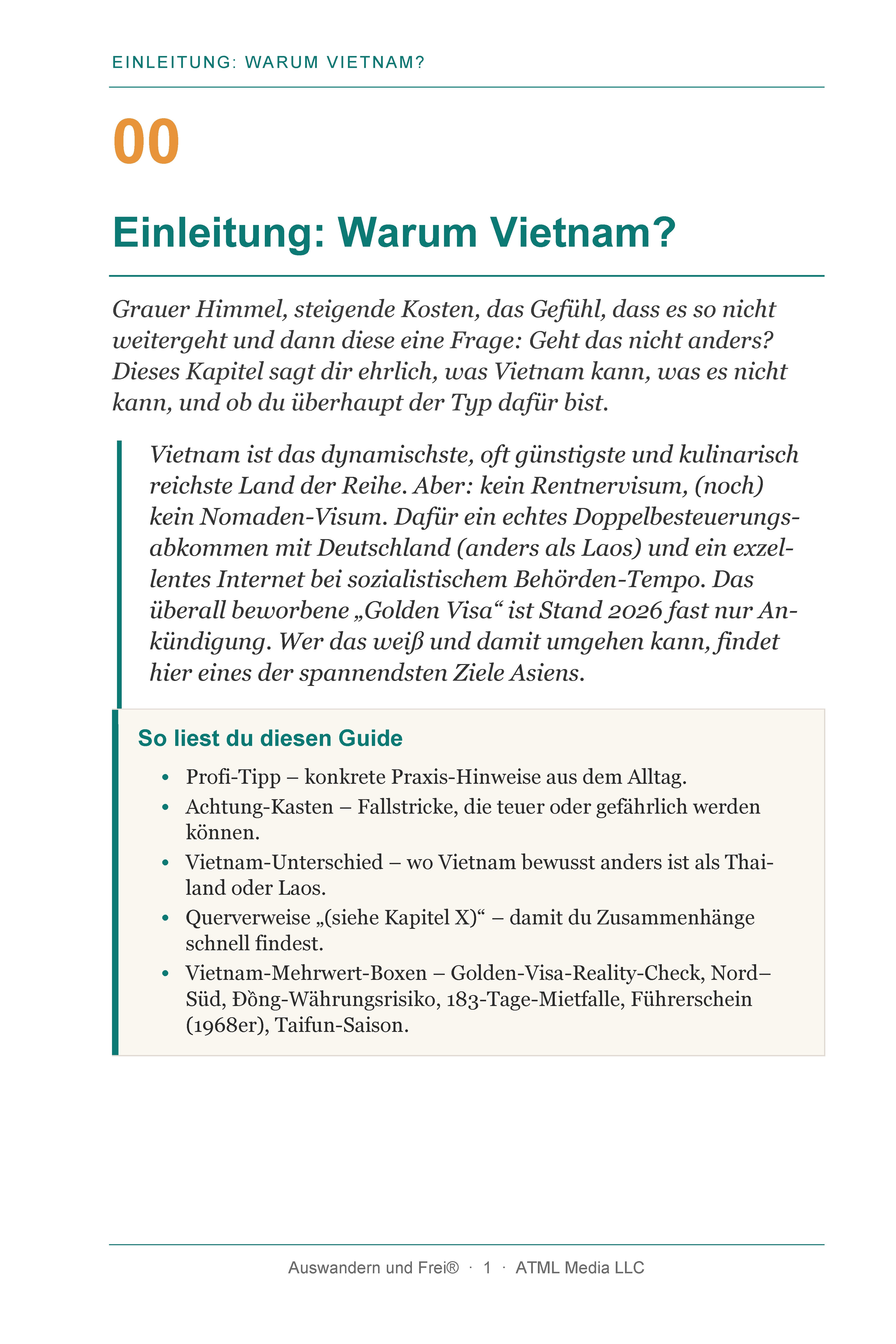 EINLEITUNG: WARUM VIETNAM?

00

Einleitung: Warum Vietnam?

Grauer Himmel, steigende Kosten, das Gefühl, dass es so nicht weitergeht und dann diese eine Frage: Geht das nicht anders? Dieses Kapitel sagt dir ehrlich, was Vietnam kann, was es nicht kann, und ob du überhaupt der Typ dafür bist.

Vietnam ist das dynamischste, oft günstigste und kulinarisch reichste Land der Reihe. Aber: kein Rentnervisum, (noch) kein Nomaden-Visum. Dafür ein echtes Doppelbesteuerungsabkommen mit Deutschland (anders als Laos) und ein exzellentes Internet bei sozialistischem Behörden-Tempo. Das überall beworbene „Golden Visa“ ist Stand 2026 fast nur Ankündigung. Wer das weiß und damit umgehen kann, findet hier eines der spannendsten Ziele Asiens.

So liest du diesen Guide

• Profi-Tipp – konkrete Praxis-Hinweise aus dem Alltag.
• Achtung-Kasten – Fallstricke, die teuer oder gefährlich werden können.
• Vietnam-Unterschied – wo Vietnam bewusst anders ist als Thailand oder Laos.
• Querverweise „(siehe Kapitel X)“ – damit du Zusammenhänge schnell findest.
• Vietnam-Mehrwert-Boxen – Golden-Visa-Reality-Check, Nord–Süd, Đồng-Währungsrisiko, 183-Tage-Mietfalle, Führerschein (1968er), Taifun-Saison.

Auswandern und Frei® · 1 · ATML Media LLC